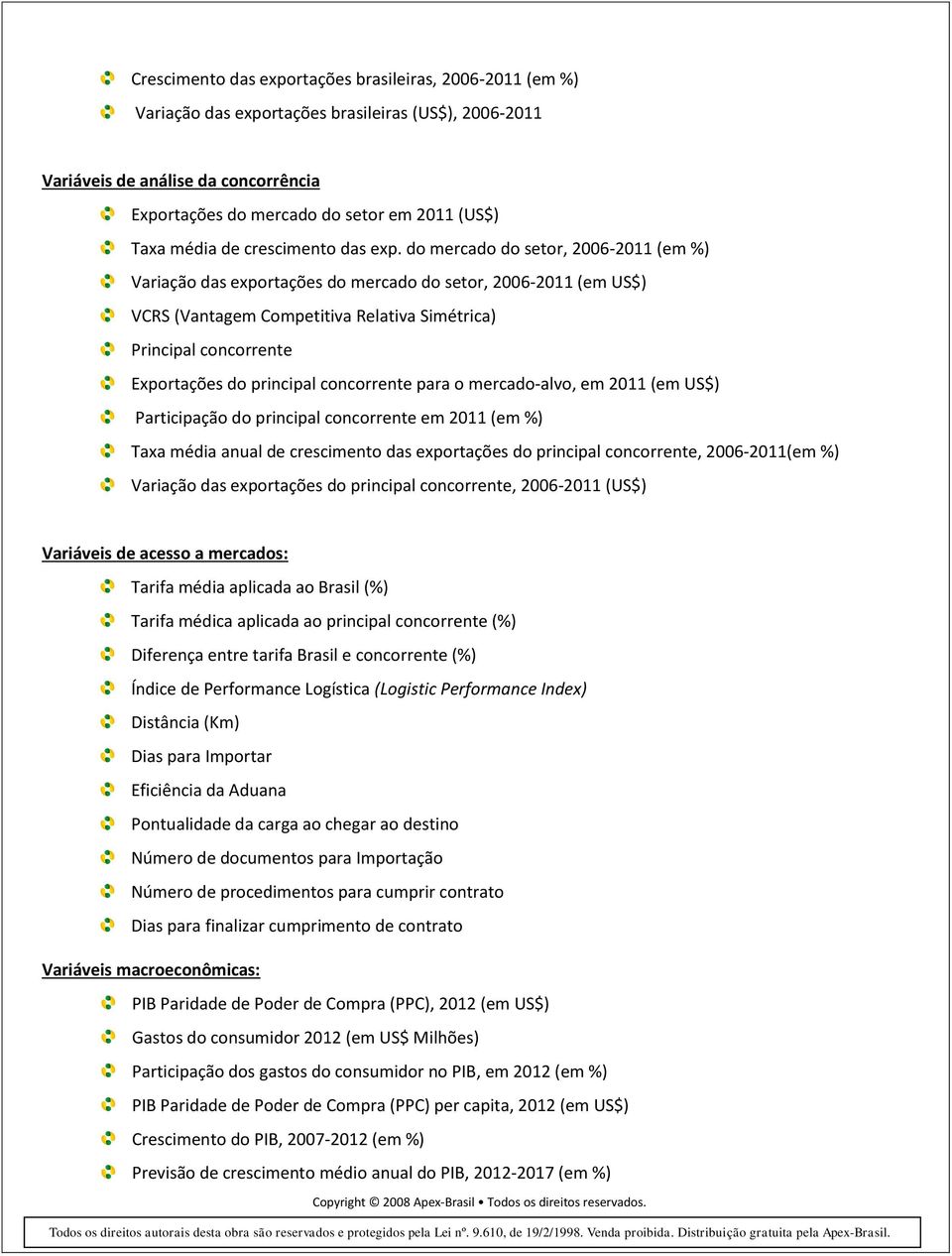 Crescimento das exportações brasileiras, 2006-2011 (em %)

Variação das exportações brasileiras (US$), 2006-2011

Variáveis de análise da concorrência

Exportações do mercado do setor em 2011 (US$)

Taxa média de crescimento das exp. do mercado do setor, 2006-2011 (em %)

Variação das exportações do mercado do setor, 2006-2011 (em US$)

VCRS (Vantagem Competitiva Relativa Simétrica)

Principal concorrente

Exportações do principal concorrente para o mercado-alvo, em 2011 (em US$)

Participação do principal concorrente em 2011 (em %)

Taxa média anual de crescimento das exportações do principal concorrente, 2006-2011(em %)

Variação das exportações do principal concorrente, 2006-2011 (US$)

Variáveis de acesso a mercados:

Tarifa média aplicada ao Brasil (%)

Tarifa médica aplicada ao principal concorrente (%)

Diferença entre tarifa Brasil e concorrente (%)

Índice de Performance Logística (Logistic Performance Index)

Distância (Km)

Dias para Importar

Eficiência da Aduana

Pontualidade da carga ao chegar ao destino

Número de documentos para Importação

Número de procedimentos para cumprir contrato

Dias para finalizar cumprimento de contrato

Variáveis macroeconômicas:

PIB Paridade de Poder de Compra (PPC), 2012 (em US$)

Gastos do consumidor 2012 (em US$ Milhões)

Participação dos gastos do consumidor no PIB, em 2012 (em %)

PIB Paridade de Poder de Compra (PPC) per capita, 2012 (em US$)

Crescimento do PIB, 2007-2012 (em %)

Previsão de crescimento médio anual do PIB, 2012-2017 (em %)

Copyright © 2008 Apex-Brasil • Todos os direitos reservados.

Todos os direitos autorais desta obra são reservados e protegidos pela Lei nº. 9.610, de 19/2/1998. Venda proibida. Distribuição gratuita pela Apex-Brasil.